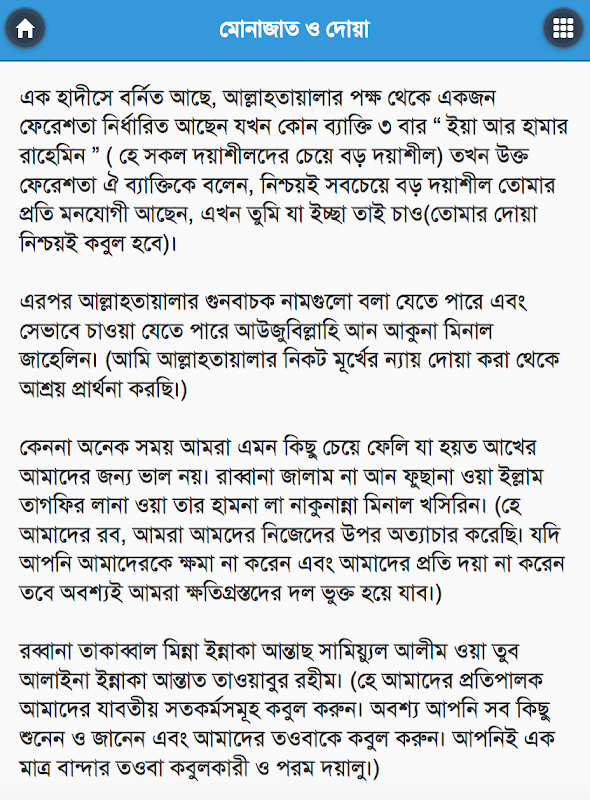 মোনাজাত ও দোয়া

এক হাদীসে বর্নিত আছে, আল্লাহতায়ালার পক্ষ থেকে একজন ফেরেশতা নির্ধারিত আছেন যখন কোন ব্যাক্তি ৩ বার “ ইয়া আর হামার রাহেমিন ” ( হে সকল দয়াশীলদের চেয়ে বড় দয়াশীল) তখন উক্ত ফেরেশতা ঐ ব্যাক্তিকে বলেন, নিশ্চয়ই সবচেয়ে বড় দয়াশীল তোমার প্রতি মনযোগী আছেন, এখন তুমি যা ইচ্ছা তাই চাও(তোমার দোয়া নিশ্চয়ই কবুল হবে)।

এরপর আল্লাহতায়ালার গুনবাচক নামগুলো বলা যেতে পারে এবং সেভাবে চাওয়া যেতে পারে আউজুবিল্লাহি আন আকুনা মিনাল জাহেলিন। (আমি আল্লাহতায়ালার নিকট মূর্খের ন্যায় দোয়া করা থেকে আশ্রয় প্রার্থনা করছি।)

কেননা অনেক সময় আমরা এমন কিছু চেয়ে ফেলি যা হয়ত আখের আমাদের জন্য ভাল নয়। রাব্বানা জালাম না আন ফুছানা ওয়া ইল্লাম তাগফির লানা ওয়া তার হামনা লা নাকুনান্না মিনাল খসিরিন। (হে আমাদের রব, আমরা আমদের নিজেদের উপর অত্যাচার করেছি। যদি আপনি আমাদেরকে ক্ষমা না করেন এবং আমাদের প্রতি দয়া না করেন তবে অবশ্যই আমরা ক্ষতিগ্রস্তদের দল ভুক্ত হয়ে যাব।)

রব্বানা তাকাব্বাল মিন্না ইন্নাকা আন্তাছ সামিয়্যুল আলীম ওয়া তুব আলাইনা ইন্নাকা আন্তাত তাওয়াবুর রহীম। (হে আমাদের প্রতিপালক আমাদের যাবতীয় সতকর্মসমূহ কবুল করুন। অবশ্য আপনি সব কিছু শুনেন ও জানেন এবং আমাদের তওবাকে কবুল করুন। আপনিই এক মাত্র বান্দার তওবা কবুলকারী ও পরম দয়ালু।)